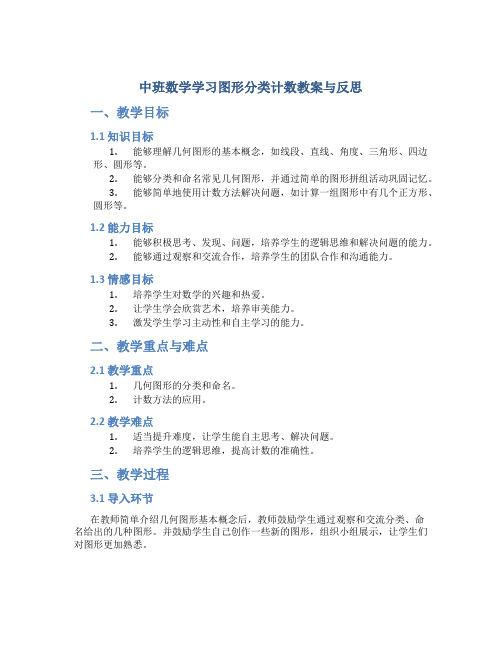 中班数学学习图形分类计数教案与反思

一、教学目标

1.1 知识目标

1. 能够理解几何图形的基本概念，如线段、直线、角度、三角形、四边形、圆形等。
2. 能够分类和命名常见几何图形，并通过简单的图形拼组活动巩固记忆。
3. 能够简单地使用计数方法解决问题，如计算一组图形中有几个正方形、圆形等。

1.2 能力目标

1. 能够积极思考、发现、问题，培养学生的逻辑思维和解决问题的能力。
2. 能够通过观察和交流合作，培养学生的团队合作和沟通能力。

1.3 情感目标

1. 培养学生对数学的兴趣和热爱。
2. 让学生学会欣赏艺术，培养审美能力。
3. 激发学生学习主动性和自主学习的能力。

二、教学重点与难点

2.1 教学重点

1. 几何图形的分类和命名。
2. 计数方法的应用。

2.2 教学难点

1. 适当提升难度，让学生能自主思考、解决问题。
2. 培养学生的逻辑思维，提高计数的准确性。

三、教学过程

3.1 导入环节

在教师简单介绍几何图形基本概念后，教师鼓励学生通过观察和交流分类、命名给出的几种图形。并鼓励学生自己创作一些新的图形，组织小组展示，让学生们对图形更加熟悉。